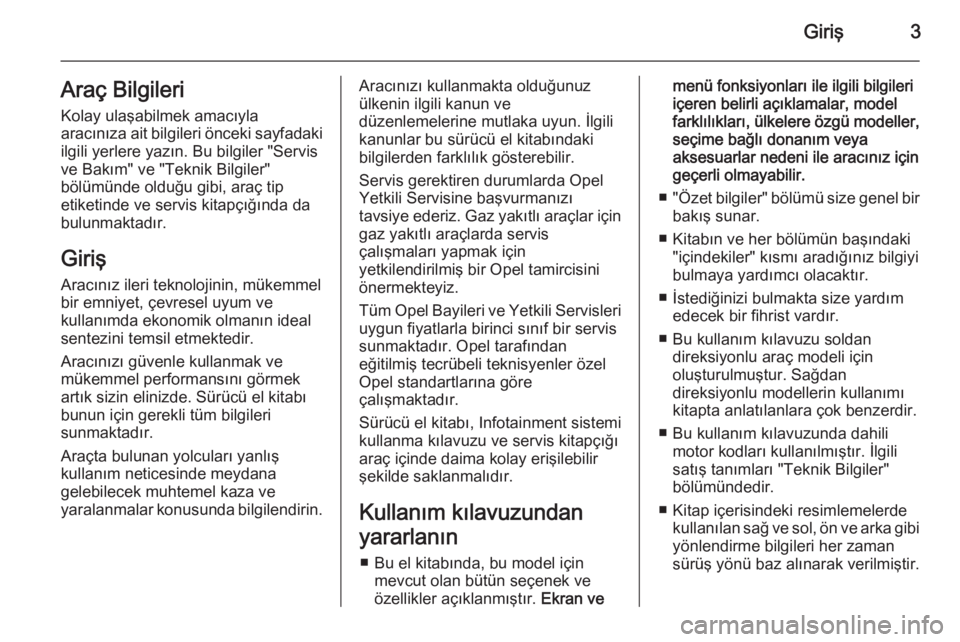 Giriş 3

Araç Bilgileri

Kolay ulaşabilmek amacıyla aracınıza ait bilgileri önceki sayfadaki ilgili yerlere yazın. Bu bilgiler "Servis ve Bakım" ve "Teknik Bilgiler" bölümünde olduğu gibi, araç tip etiketinde ve servis kitapçığında da bulunmaktadır.

Giriş

Aracınız ileri teknolojinin, mükemmel bir emniyet, çevresel uyum ve kullanımda ekonomik olmanın ideal sentezini temsil etmektedir.

Aracınızı güvenle kullanmak ve mükemmel performansını görmek artık sizin elinizde. Sürücü el kitabı bunun için gerekli tüm bilgileri sunmaktadır.

Araçta bulunan yolcuları yanlış kullanım neticesinde meydana gelebilecek muhtemel kaza ve yaralanmalar konusunda bilgilendirin.

Aracınızı kullanmakta olduğunuz ülkenin ilgili kanun ve düzenlemelerine mutlaka uyun. İlgili kanunlar bu sürücü el kitabındaki bilgilerden farklılık gösterebilir.

Servis gerektiren durumlarda Opel Yetkili Servisine başvurmanızı tavsiye ederiz. Gaz yakıtlı araçlar için gaz yakıtlı araçlarda servis çalışmaları yapmak için yetkilendirilmiş bir Opel tamircisini önermekteyiz.

Tüm Opel Bayileri ve Yetkili Servisleri uygun fiyatlarla birinci sınıf bir servis sunmaktadır. Opel tarafından eğitilmiş tecrübeli teknisyenler özel Opel standartlarına göre çalışmaktadır.

Sürücü el kitabı, Infotainment sistemi kullanma kılavuzu ve servis kitapçığı araç içinde daima kolay erişilebilir şekilde saklanmalıdır.

Kullanım kılavuzundan yararlanın

■ Bu el kitabında, bu model için mevcut olan bütün seçenek ve özellikler açıklanmıştır. Ekran ve menü fonksiyonları ile ilgili bilgileri içeren belirli açıklamalar, model farklılıkları, ülkelere özgü modeller, seçime bağlı donanım veya aksesuarlar nedeni ile aracınız için geçerli olmayabilir.

■ "Özet bilgiler" bölümü size genel bir bakış sunar.

■ Kitabın ve her bölümün başındaki "içindekiler" kısmı aradığınız bilgiyi bulmaya yardımcı olacaktır.

■ İstediğinizi bulmakta size yardım edecek bir fihrist vardır.

■ Bu kullanım kılavuzu soldan direksiyonlu araç modeli için oluşturulmuştur. Sağdan direksiyonlu modellerin kullanımı kitapta anlatılanlara çok benzerdir.

■ Bu kullanım kılavuzunda dahili motor kodları kullanılmıştır. İlgili satış tanımları "Teknik Bilgiler" bölümündedir.

■ Kitap içerisindeki resimlemelerde kullanılan sağ ve sol, ön ve arka gibi yönlendirme bilgileri her zaman sürüş yönü baz alınarak verilmiştir.

carmanualsonline.info